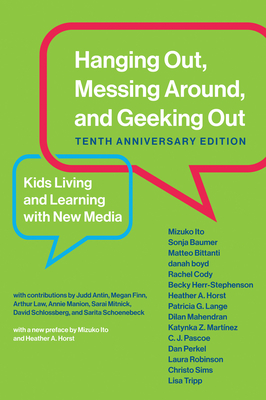 Hanging Out, Messing Around, and Geeking Out

TENTH ANNIVERSARY EDITION

Kids Living and Learning with New Media

Mizuko Ito
Sonja Baumer
Matteo Bittanti
danah boyd
Rachel Cody
Becky Herr-Stephenson
Heather A. Horst
Patricia G. Lange
Dilan Mahendran
Katynka Z. Martínez
C. J. Pascoe
Dan Perkel
Laura Robinson
Christo Sims
Lisa Tripp

with contributions by Judd Antin, Megan Finn, Arthur Law, Annie Manion, Sarai Mitnick, David Schlossberg, and Sarita Schoenebeck

with a new preface by Mizuko Ito and Heather A. Horst